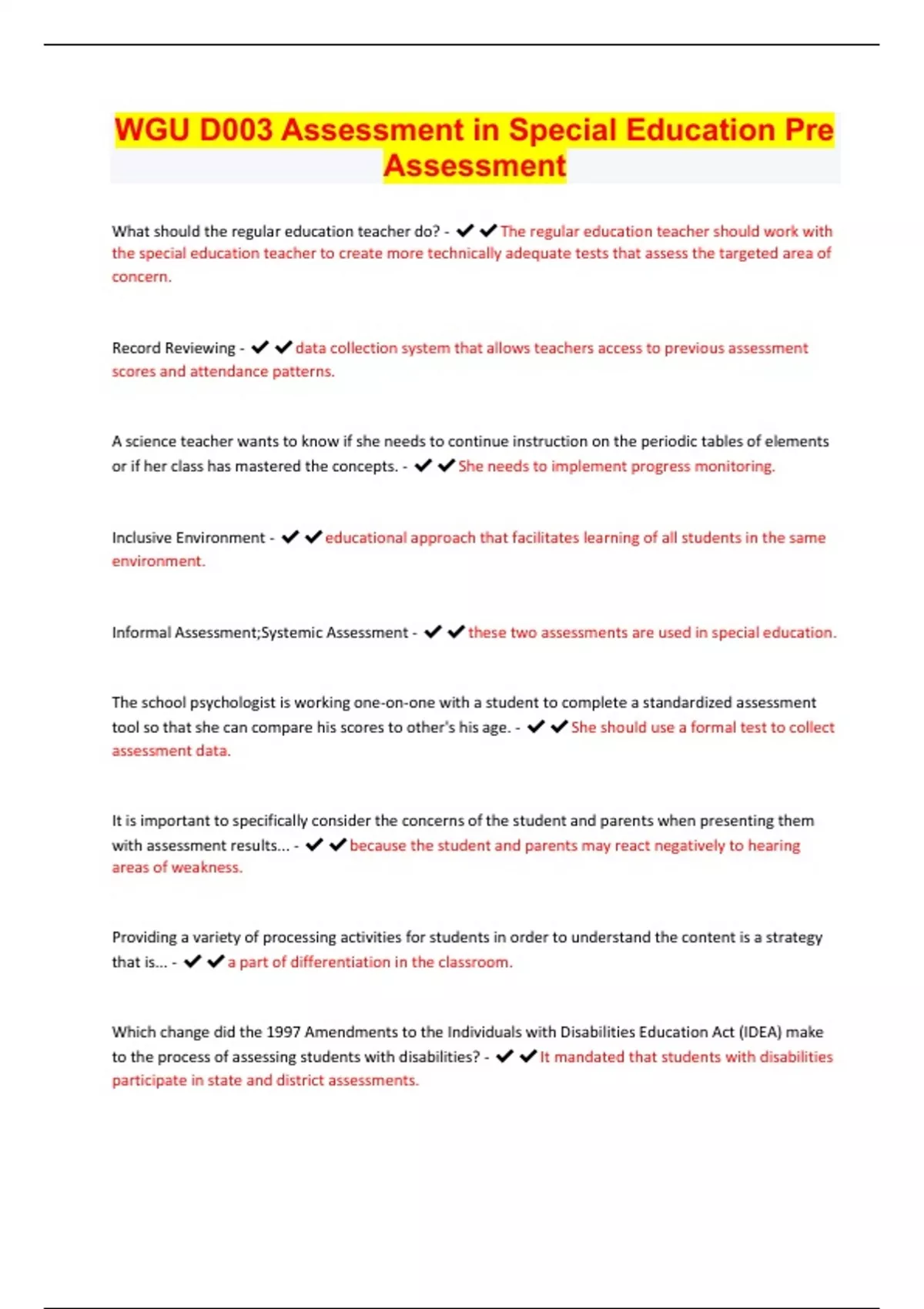 WGU D003 Assessment in Special Education Pre Assessment

What should the regular education teacher do? - ✔✔The regular education teacher should work with the special education teacher to create more technically adequate tests that assess the targeted area of concern.

Record Reviewing - ✔✔data collection system that allows teachers access to previous assessment scores and attendance patterns.

A science teacher wants to know if she needs to continue instruction on the periodic tables of elements or if her class has mastered the concepts. - ✔✔She needs to implement progress monitoring.

Inclusive Environment - ✔✔educational approach that facilitates learning of all students in the same environment.

Informal Assessment;Systemic Assessment - ✔✔these two assessments are used in special education.

The school psychologist is working one-on-one with a student to complete a standardized assessment tool so that she can compare his scores to other's his age. - ✔✔She should use a formal test to collect assessment data.

It is important to specifically consider the concerns of the student and parents when presenting them with assessment results... - ✔✔because the student and parents may react negatively to hearing areas of weakness.

Providing a variety of processing activities for students in order to understand the content is a strategy that is... - ✔✔a part of differentiation in the classroom.

Which change did the 1997 Amendments to the Individuals with Disabilities Education Act (IDEA) make to the process of assessing students with disabilities? - ✔✔It mandated that students with disabilities participate in state and district assessments.